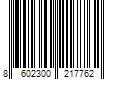 8 602300 217762